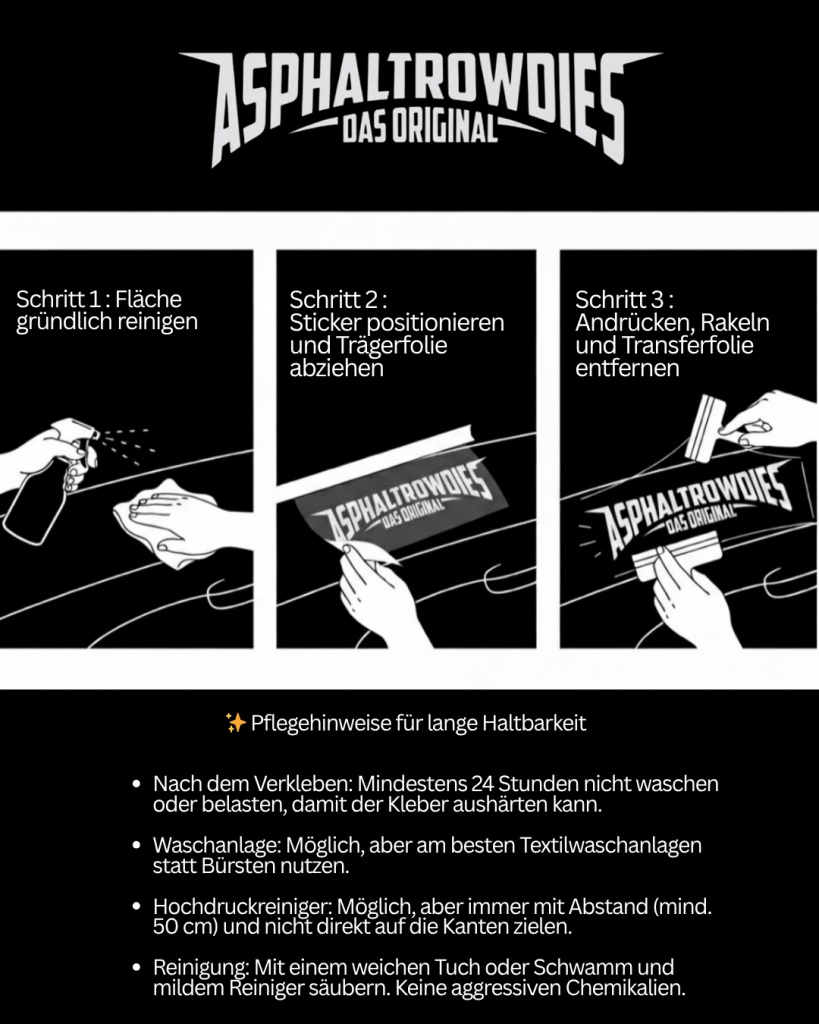 ASPHALTROWDIES
DAS ORIGINAL

Schritt 1 : Fläche gründlich reinigen

Schritt 2 : Sticker positionieren und Trägerfolie abziehen

ASPHALTROWDIES
DAS ORIGINAL

Schritt 3 : Andrücken, Rakeln und Transferfolie entfernen

ASPHALTROWDIES
DAS ORIGINAL

✨ Pflegehinweise für lange Haltbarkeit

• Nach dem Verkleben: Mindestens 24 Stunden nicht waschen oder belasten, damit der Kleber aushärten kann.

• Waschanlage: Möglich, aber am besten Textilwaschanlagen statt Bürsten nutzen.

• Hochdruckreiniger: Möglich, aber immer mit Abstand (mind. 50 cm) und nicht direkt auf die Kanten zielen.

• Reinigung: Mit einem weichen Tuch oder Schwamm und mildem Reiniger säubern. Keine aggressiven Chemikalien.